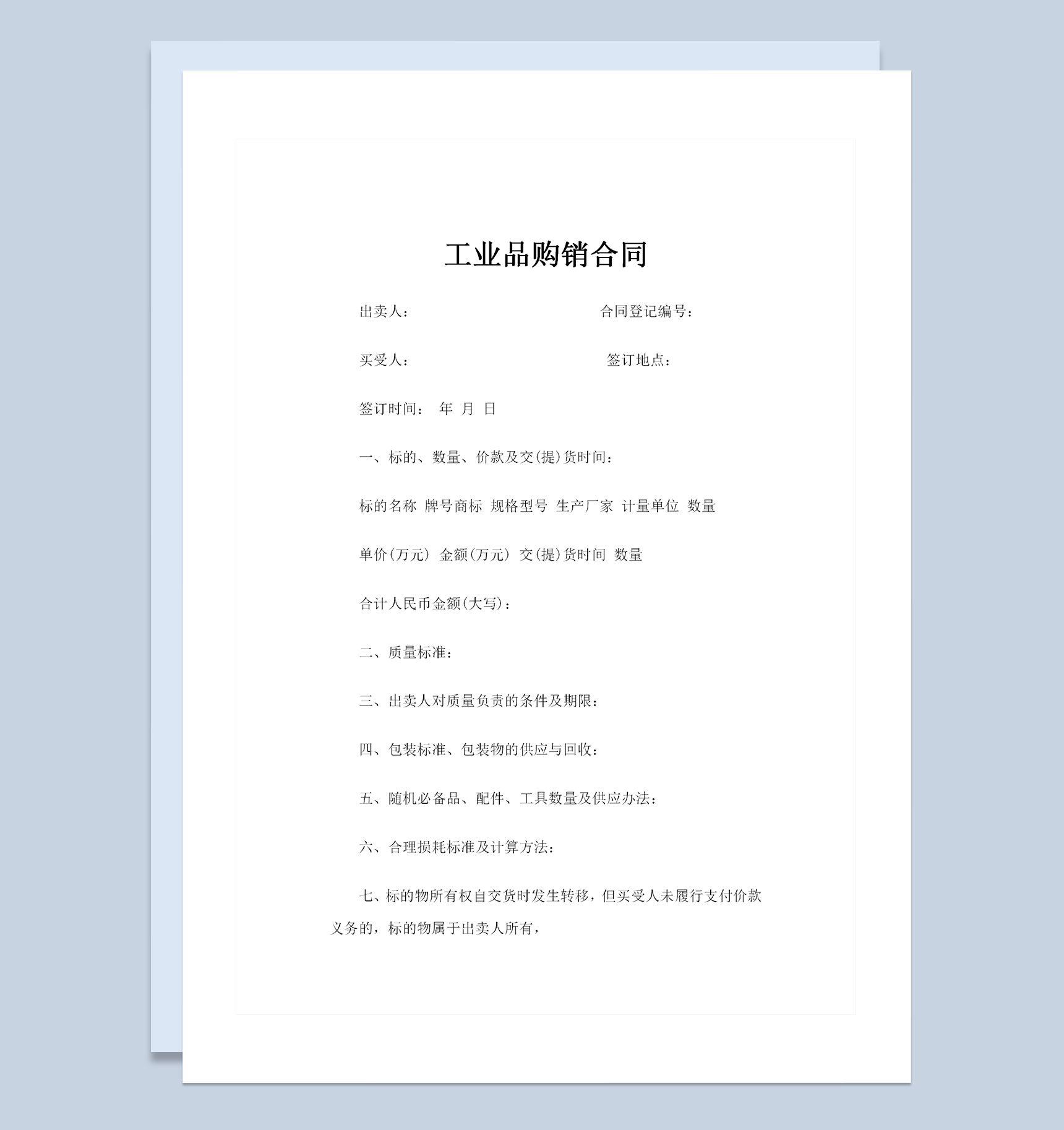 工业品购销合同

出卖人： 合同登记编号：

买受人： 签订地点：

签订时间： 年 月 日

一、标的、数量、价款及交(提)货时间：

标的名称 牌号商标 规格型号 生产厂家 计量单位 数量

单价(万元) 金额(万元) 交(提)货时间 数量

合计人民币金额(大写)：

二、质量标准：

三、出卖人对质量负责的条件及期限：

四、包装标准、包装物的供应与回收：

五、随机必备品、配件、工具数量及供应办法：

六、合理损耗标准及计算方法：

七、标的物所有权自交货时发生转移，但买受人未履行支付价款义务的，标的物属于出卖人所有，